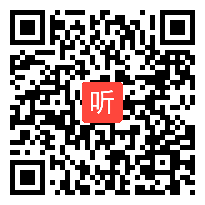 听